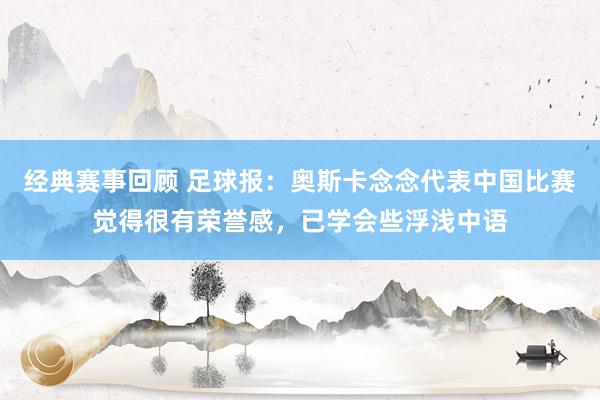 经典赛事回顾 足球报：奥斯卡念念代表中国比赛觉得很有荣誉感，已学会些浮浅中语